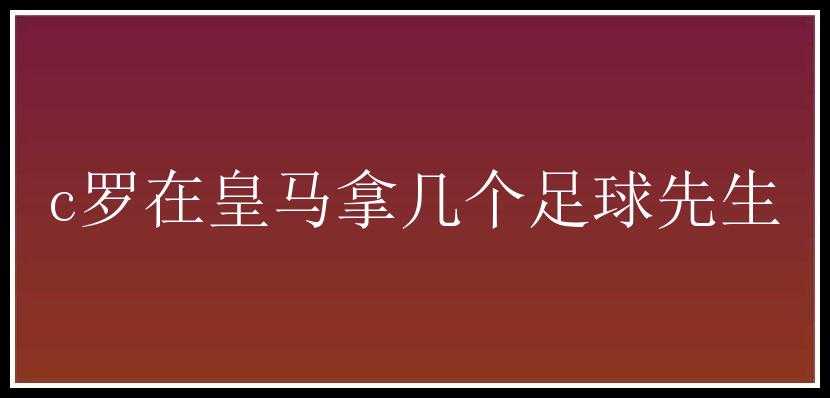 c罗在皇马拿几个足球先生